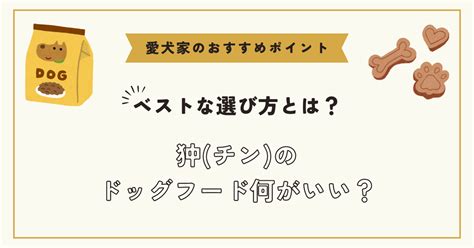 DOG

愛犬家のおすすめポイント

ベストな選び方とは？

狆(チン)の
ドッグフード何がいい？